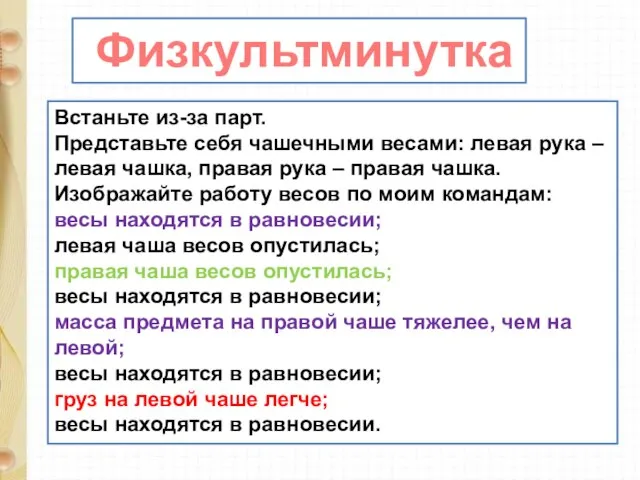 Физкультминутка

Встаньте из-за парт.
Представьте себя чашечными весами: левая рука – левая чашка, правая рука – правая чашка.
Изображайте работу весов по моим командам:
весы находятся в равновесии;
левая чаша весов опустилась;
правая чаша весов опустилась;
весы находятся в равновесии;
масса предмета на правой чаше тяжелее, чем на левой;
весы находятся в равновесии;
груз на левой чаше легче;
весы находятся в равновесии.